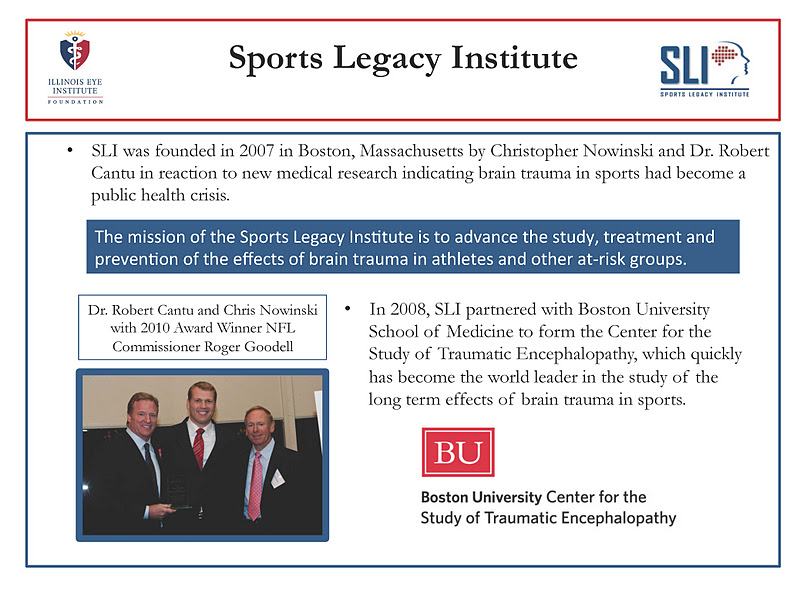 ILLINOIS EYE INSTITUTE FOUNDATION

Sports Legacy Institute

SLI SPORTS LEGACY INSTITUTE

• SLI was founded in 2007 in Boston, Massachusetts by Christopher Nowinski and Dr. Robert Cantu in reaction to new medical research indicating brain trauma in sports had become a public health crisis.

The mission of the Sports Legacy Institute is to advance the study, treatment and prevention of the effects of brain trauma in athletes and other at-risk groups.

Dr. Robert Cantu and Chris Nowinski with 2010 Award Winner NFL Commissioner Roger Goodell

• In 2008, SLI partnered with Boston University School of Medicine to form the Center for the Study of Traumatic Encephalopathy, which quickly has become the world leader in the study of the long term effects of brain trauma in sports.

BU

Boston University Center for the Study of Traumatic Encephalopathy